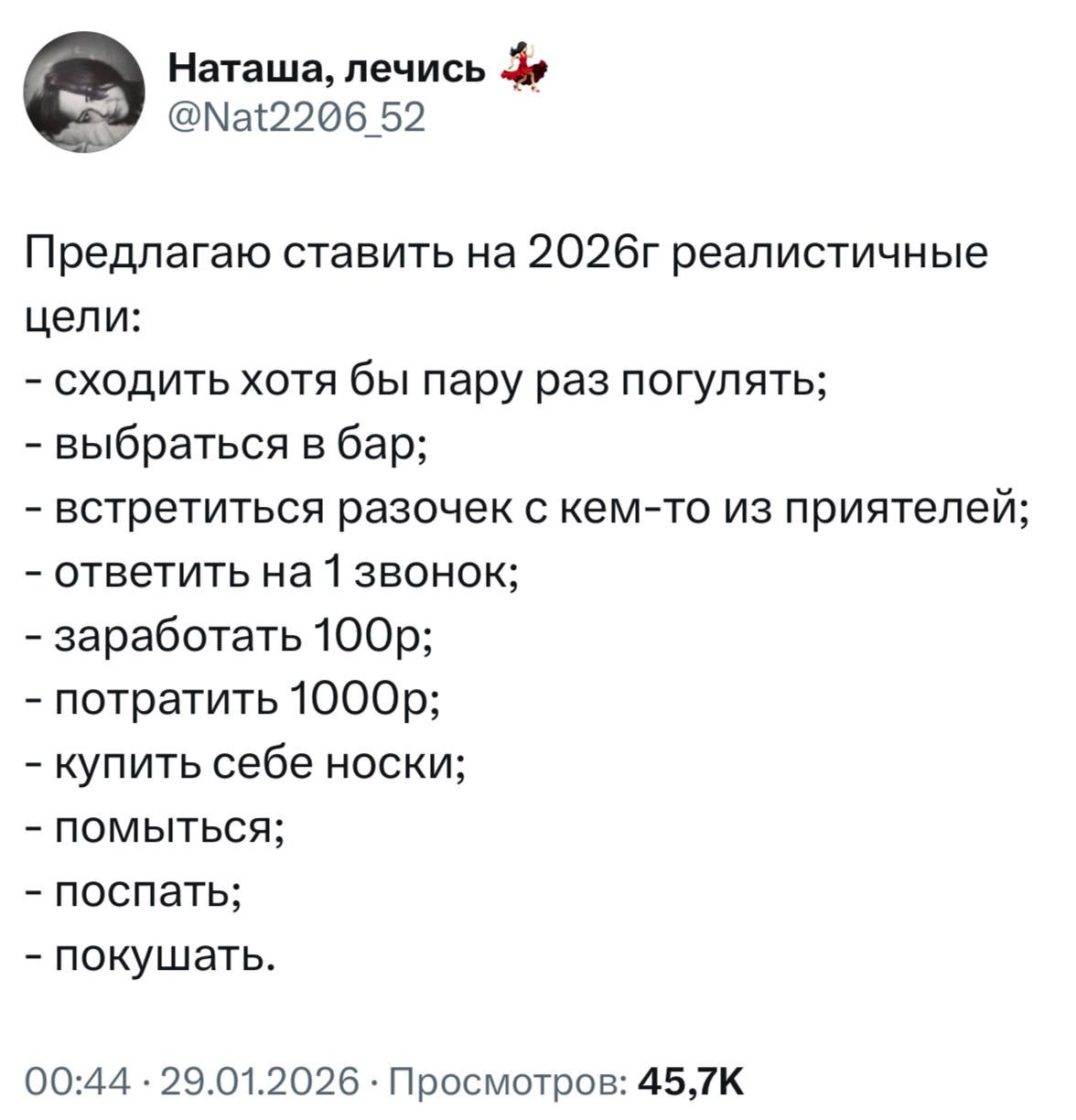 Наташа, лечись 💃
@Nat2206_52

Предлагаю ставить на 2026г реалистичные цели:
- сходить хотя бы пару раз погулять;
- выбраться в бар;
- встретиться разочек с кем-то из приятелей;
- ответить на 1 звонок;
- заработать 100р;
- потратить 1000р;
- купить себе носки;
- помыться;
- поспать;
- покушать.

00:44 · 29.01.2026 · Просмотров: 45,7K